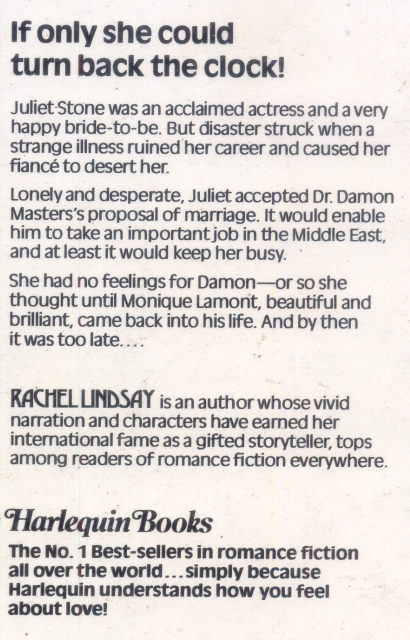 If only she could turn back the clock!

Juliet Stone was an acclaimed actress and a very happy bride-to-be. But disaster struck when a strange illness ruined her career and caused her fiancé to desert her.

Lonely and desperate, Juliet accepted Dr. Damon Masters's proposal of marriage. It would enable him to take an important job in the Middle East, and at least it would keep her busy.

She had no feelings for Damon—or so she thought until Monique Lamont, beautiful and brilliant, came back into his life. And by then it was too late....

RACHEL LINDSAY is an author whose vivid narration and characters have earned her international fame as a gifted storyteller, tops among readers of romance fiction everywhere.

Harlequin Books

The No. 1 Best-sellers in romance fiction all over the world...simply because Harlequin understands how you feel about love!